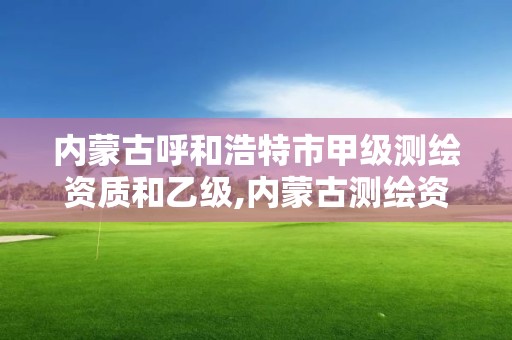 内蒙古呼和浩特市甲级测绘资质和乙级,内蒙古测绘资